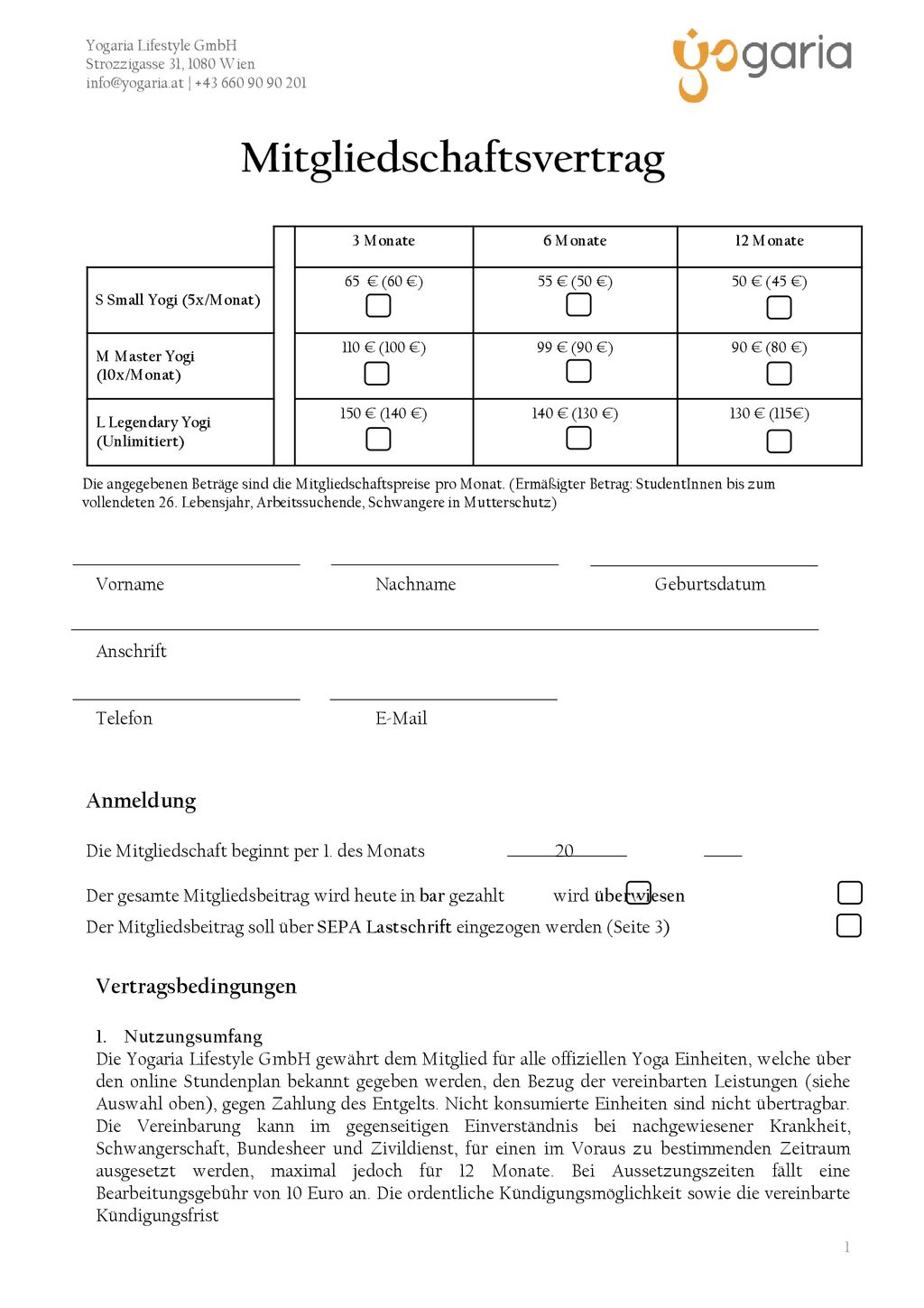 Yogaria Lifestyle GmbH
Strozzigasse 31, 1080 Wien
info@yogaria.at | +43 660 90 90 201

yogaria

Mitgliedschaftsvertrag

| | 3 Monate | 6 Monate | 12 Monate |
|---|---|---|---|
| S Small Yogi (5x/Monat) | 65 € (60 €) | 55 € (50 €) | 50 € (45 €) |
| M Master Yogi (10x/Monat) | 110 € (100 €) | 99 € (90 €) | 90 € (80 €) |
| L Legendary Yogi (Unlimitiert) | 150 € (140 €) | 140 € (130 €) | 130 € (115€) |

Die angegebenen Beträge sind die Mitgliedschaftspreise pro Monat. (Ermäßigter Betrag: StudentInnen bis zum vollendeten 26. Lebensjahr, Arbeitssuchende, Schwangere in Mutterschutz)

Vorname Nachname Geburtsdatum

Anschrift

Telefon E-Mail

Anmeldung

Die Mitgliedschaft beginnt per 1. des Monats 20

Der gesamte Mitgliedsbeitrag wird heute in bar gezahlt wird überwiesen
Der Mitgliedsbeitrag soll über SEPA Lastschrift eingezogen werden (Seite 3)

Vertragsbedingungen

1. Nutzungsumfang
Die Yogaria Lifestyle GmbH gewährt dem Mitglied für alle offiziellen Yoga Einheiten, welche über den online Stundenplan bekannt gegeben werden, den Bezug der vereinbarten Leistungen (siehe Auswahl oben), gegen Zahlung des Entgelts. Nicht konsumierte Einheiten sind nicht übertragbar. Die Vereinbarung kann im gegenseitigen Einverständnis bei nachgewiesener Krankheit, Schwangerschaft, Bundesheer und Zivildienst, für einen im Voraus zu bestimmenden Zeitraum ausgesetzt werden, maximal jedoch für 12 Monate. Bei Aussetzungszeiten fällt eine Bearbeitungsgebühr von 10 Euro an. Die ordentliche Kündigungsmöglichkeit sowie die vereinbarte Kündigungsfrist

1